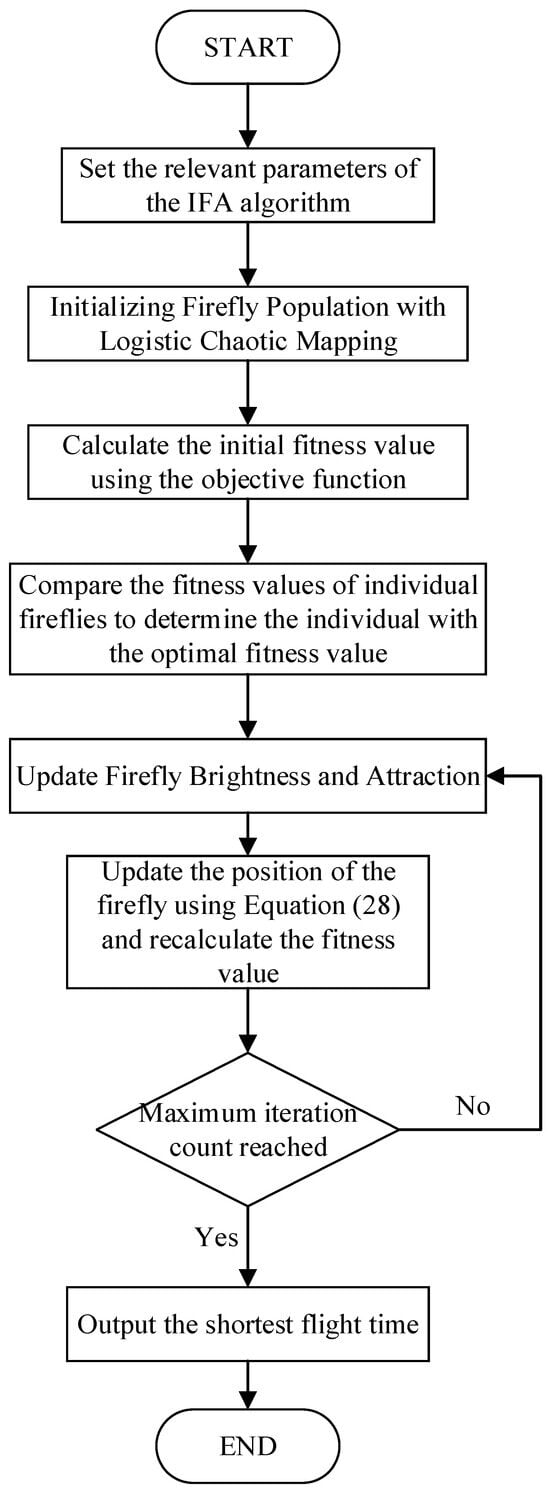 START

Set the relevant parameters of the IFA algorithm

Initializing Firefly Population with Logistic Chaotic Mapping

Calculate the initial fitness value using the objective function

Compare the fitness values of individual fireflies to determine the individual with the optimal fitness value

Update Firefly Brightness and Attraction

Update the position of the firefly using Equation (28) and recalculate the fitness value

Maximum iteration count reached

No

Yes

Output the shortest flight time

END